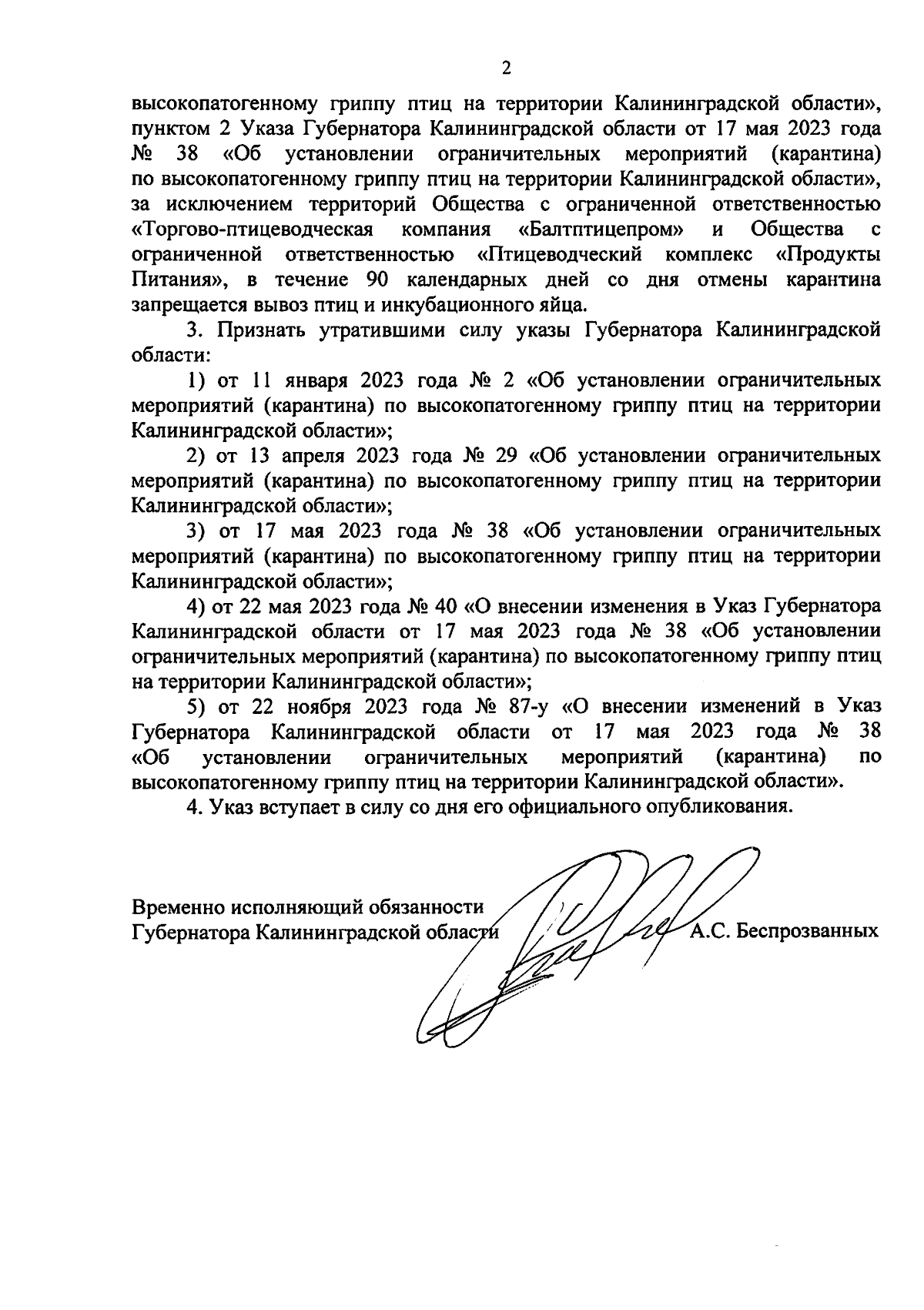 2

высокопатогенному гриппу птиц на территории Калининградской области», пунктом 2 Указа Губернатора Калининградской области от 17 мая 2023 года № 38 «Об установлении ограничительных мероприятий (карантина) по высокопатогенному гриппу птиц на территории Калининградской области», за исключением территорий Общества с ограниченной ответственностью «Торгово-птицеводческая компания «Балтптицепром» и Общества с ограниченной ответственностью «Птицеводческий комплекс «Продукты Питания», в течение 90 календарных дней со дня отмены карантина запрещается вывоз птиц и инкубационного яйца.

3. Признать утратившими силу указы Губернатора Калининградской области:

1) от 11 января 2023 года № 2 «Об установлении ограничительных мероприятий (карантина) по высокопатогенному гриппу птиц на территории Калининградской области»;

2) от 13 апреля 2023 года № 29 «Об установлении ограничительных мероприятий (карантина) по высокопатогенному гриппу птиц на территории Калининградской области»;

3) от 17 мая 2023 года № 38 «Об установлении ограничительных мероприятий (карантина) по высокопатогенному гриппу птиц на территории Калининградской области»;

4) от 22 мая 2023 года № 40 «О внесении изменения в Указ Губернатора Калининградской области от 17 мая 2023 года № 38 «Об установлении ограничительных мероприятий (карантина) по высокопатогенному гриппу птиц на территории Калининградской области»;

5) от 22 ноября 2023 года № 87-у «О внесении изменений в Указ Губернатора Калининградской области от 17 мая 2023 года № 38 «Об установлении ограничительных мероприятий (карантина) по высокопатогенному гриппу птиц на территории Калининградской области».

4. Указ вступает в силу со дня его официального опубликования.

Временно исполняющий обязанности
Губернатора Калининградской области А.С. Беспрозванных